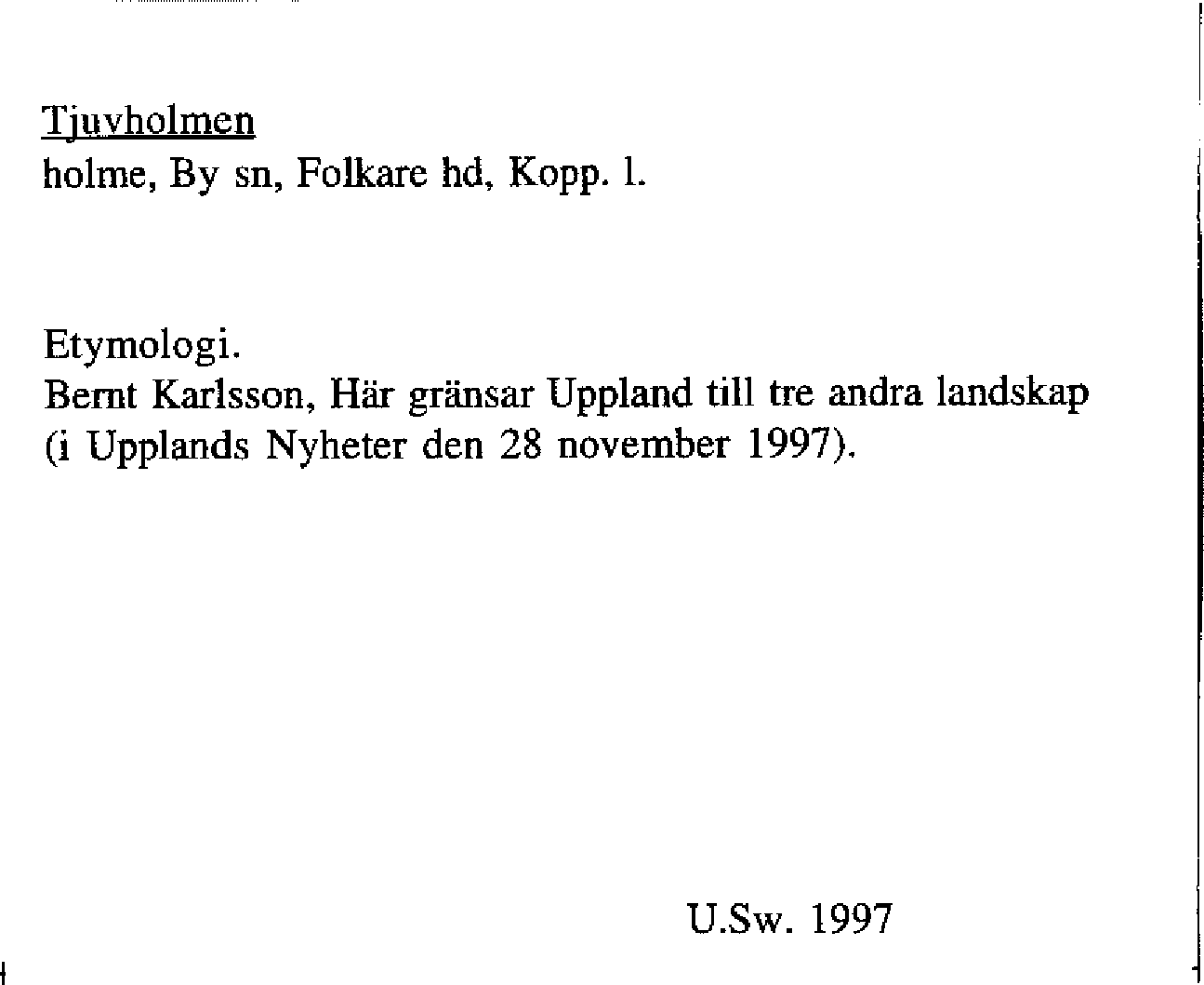 Tjuvholmen
holme, By sn, Folkare hd, Kopp. l.

Etymologi.
Bernt Karlsson, Här gränsar Uppland till tre andra landskap (i Upplands Nyheter den 28 november 1997).

U.Sw. 1997